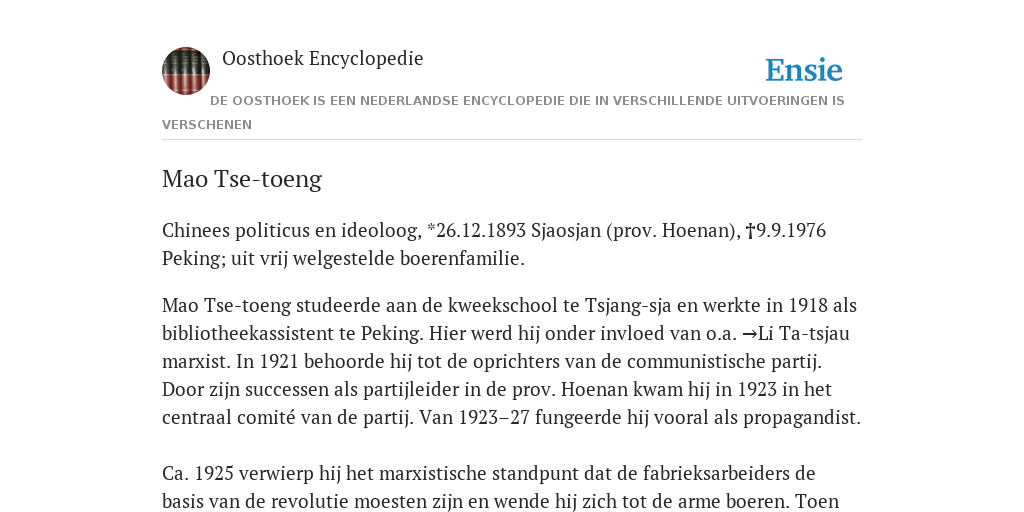 Oosthoek Encyclopedie

Ensie

DE OOSTHOEK IS EEN NEDERLANDSE ENCYCLOPEDIE DIE IN VERSCHILLENDE UITVOERINGEN IS VERSCHENEN

Mao Tse-toeng

Chinees politicus en ideoloog, *26.12.1893 Sjaosjan (prov. Hoenan), †9.9.1976 Peking; uit vrij welgestelde boerenfamilie.

Mao Tse-toeng studeerde aan de kweekschool te Tsjang-sja en werkte in 1918 als bibliotheekassistent te Peking. Hier werd hij onder invloed van o.a. →Li Ta-tsjau marxist. In 1921 behoorde hij tot de oprichters van de communistische partij. Door zijn successen als partijleider in de prov. Hoenan kwam hij in 1923 in het centraal comité van de partij. Van 1923–27 fungeerde hij vooral als propagandist.

Ca. 1925 verwierp hij het marxistische standpunt dat de fabrieksarbeiders de basis van de revolutie moesten zijn en wende hij zich tot de arme boeren. Toen